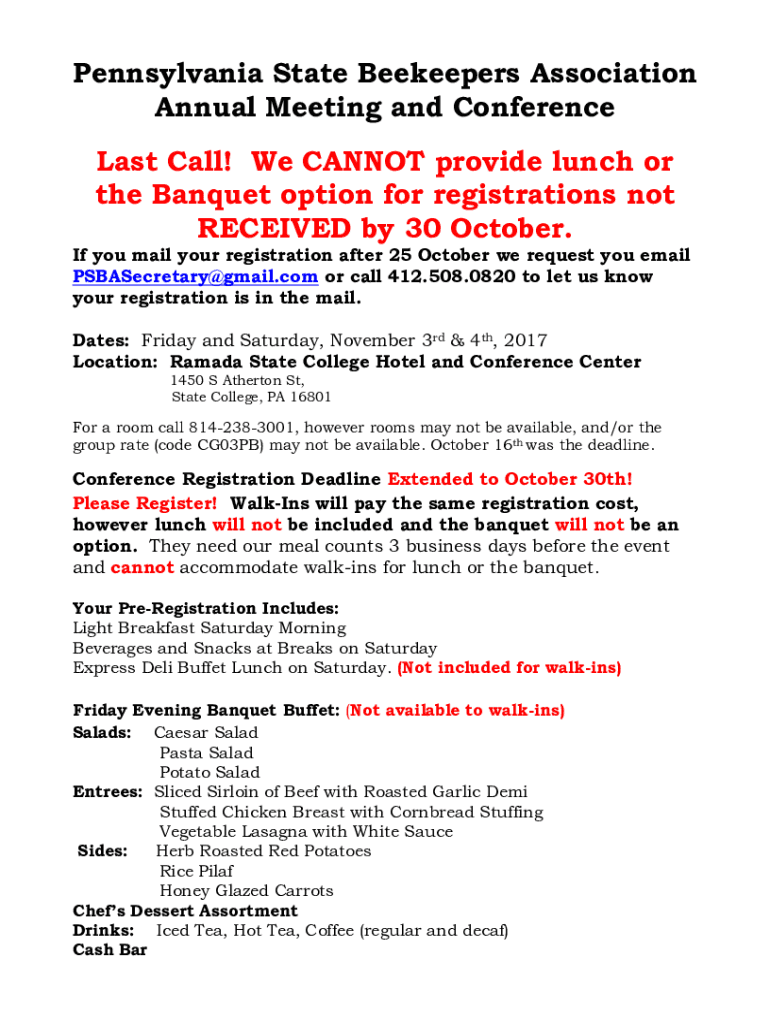 Pennsylvania State Beekeepers Association
Annual Meeting and Conference

Last Call! We CANNOT provide lunch or the Banquet option for registrations not RECEIVED by 30 October.

If you mail your registration after 25 October we request you email PSBASecretary@gmail.com or call 412.508.0820 to let us know your registration is in the mail.

Dates: Friday and Saturday, November 3rd & 4th, 2017
Location: Ramada State College Hotel and Conference Center
1450 S Atherton St,
State College, PA 16801

For a room call 814-238-3001, however rooms may not be available, and/or the group rate (code CG03PB) may not be available. October 16th was the deadline.

Conference Registration Deadline Extended to October 30th! Please Register! Walk-Ins will pay the same registration cost, however lunch will not be included and the banquet will not be an option. They need our meal counts 3 business days before the event and cannot accommodate walk-ins for lunch or the banquet.

Your Pre-Registration Includes:
Light Breakfast Saturday Morning
Beverages and Snacks at Breaks on Saturday
Express Deli Buffet Lunch on Saturday. (Not included for walk-ins)

Friday Evening Banquet Buffet: (Not available to walk-ins)
Salads: Caesar Salad
Pasta Salad
Potato Salad
Entrees: Sliced Sirloin of Beef with Roasted Garlic Demi
Stuffed Chicken Breast with Cornbread Stuffing
Vegetable Lasagna with White Sauce
Sides: Herb Roasted Red Potatoes
Rice Pilaf
Honey Glazed Carrots
Chef's Dessert Assortment
Drinks: Iced Tea, Hot Tea, Coffee (regular and decaf)
Cash Bar